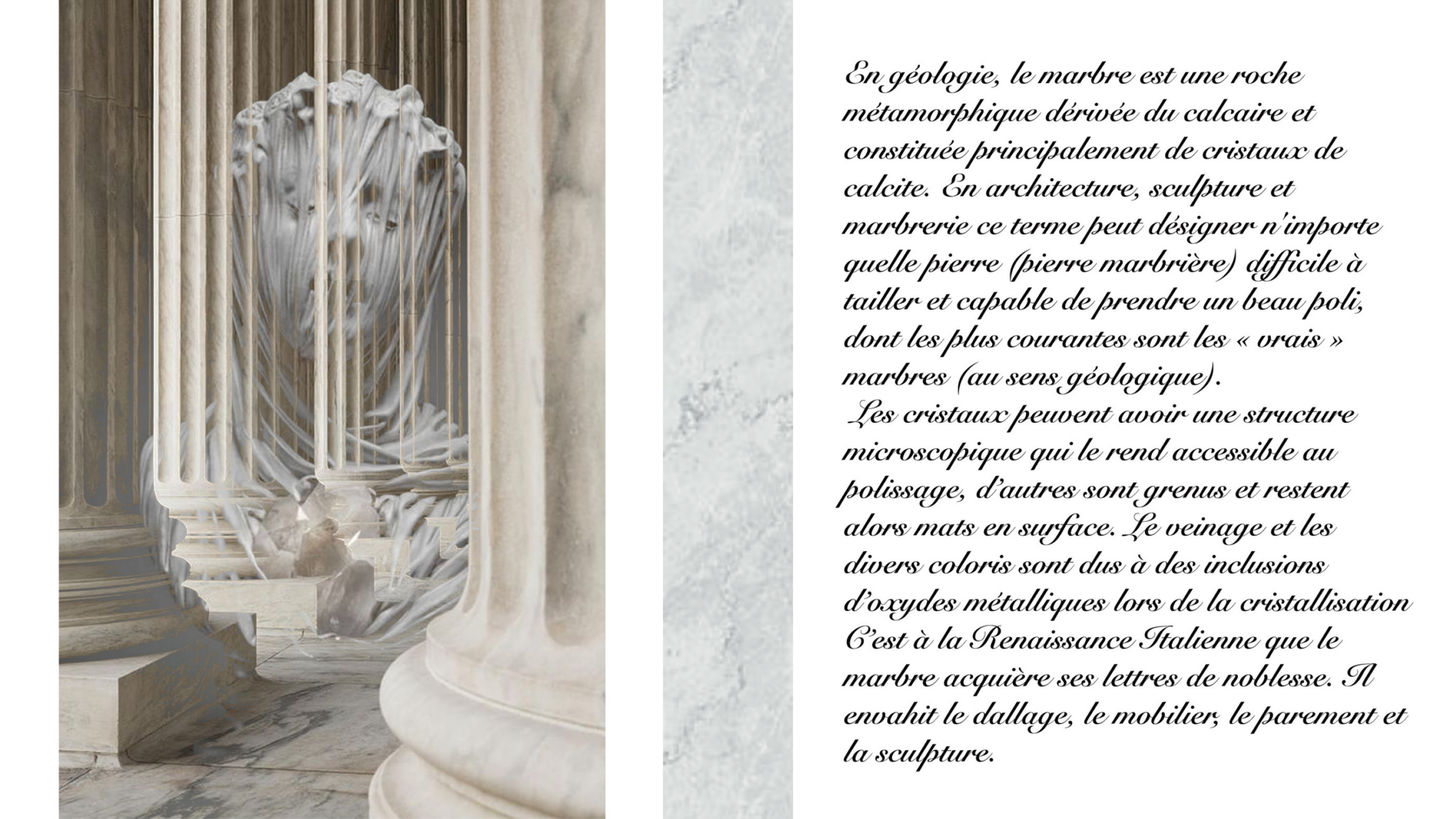 En géologie, le marbre est une roche métamorphique dérivée du calcaire et constituée principalement de cristaux de calcite. En architecture, sculpture et marbrerie ce terme peut désigner n'importe quelle pierre (pierre marbrière) difficile à tailler et capable de prendre un beau poli, dont les plus courantes sont les « vrais » marbres (au sens géologique).

Les cristaux peuvent avoir une structure microscopique qui le rend accessible au polissage, d'autres sont grenus et restent alors mats en surface. Le veinage et les divers coloris sont dus à des inclusions d'oxydes métalliques lors de la cristallisation C'est à la Renaissance Italienne que le marbre acquière ses lettres de noblesse. Il envahit le dallage, le mobilier, le parement et la sculpture.